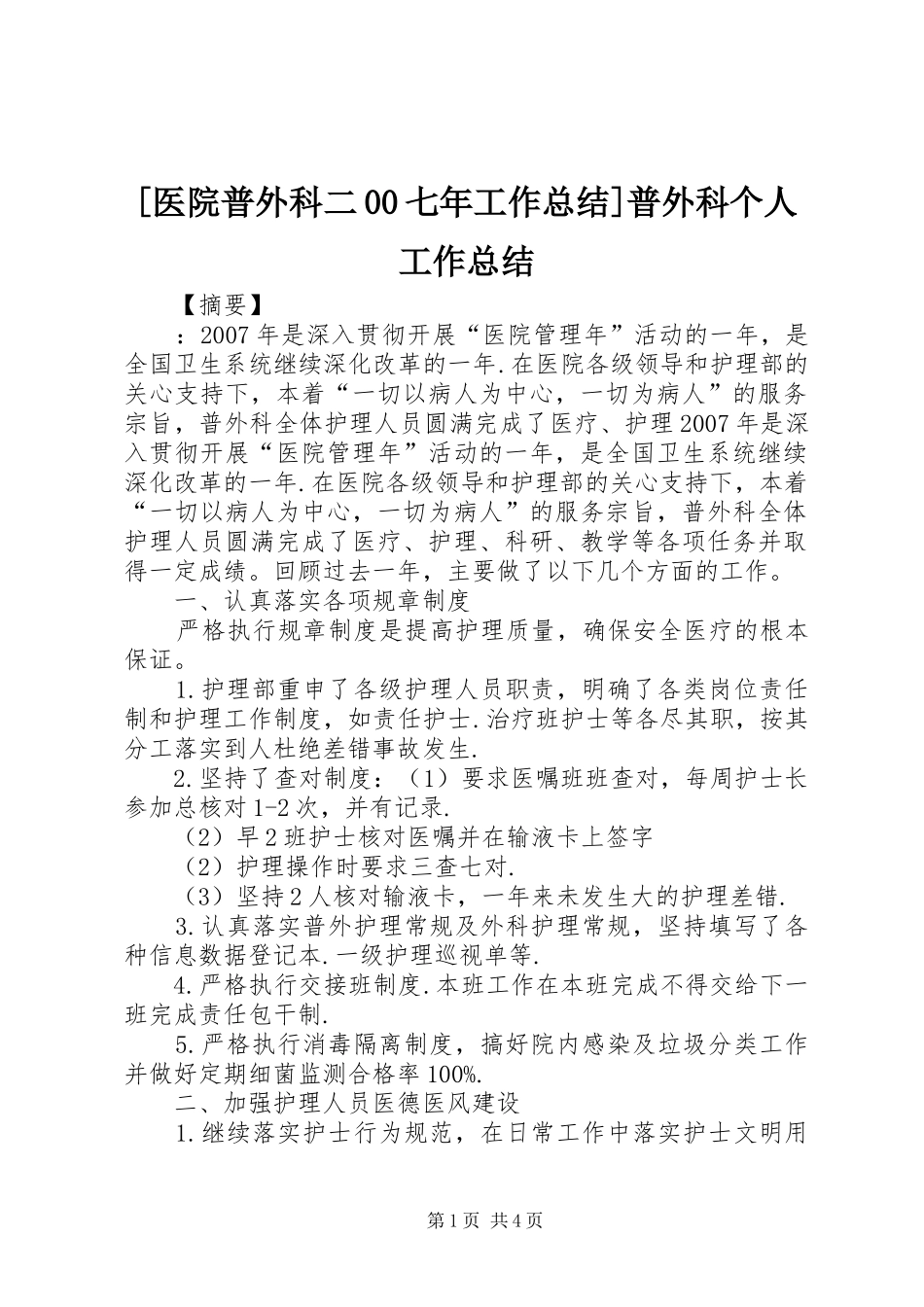 [医院普外科二00七年工作总结]普外科个人工作总结

【摘要】

：2007年是深入贯彻开展“医院管理年”活动的一年，是全国卫生系统继续深化改革的一年.在医院各级领导和护理部的关心支持下，本着“一切以病人为中心，一切为病人”的服务宗旨，普外科全体护理人员圆满完成了医疗、护理2007年是深入贯彻开展“医院管理年”活动的一年，是全国卫生系统继续深化改革的一年.在医院各级领导和护理部的关心支持下，本着“一切以病人为中心，一切为病人”的服务宗旨，普外科全体护理人员圆满完成了医疗、护理、科研、教学等各项任务并取得一定成绩。回顾过去一年，主要做了以下几个方面的工作。

一、认真落实各项规章制度

严格执行规章制度是提高护理质量，确保安全医疗的根本保证。

1.护理部重申了各级护理人员职责，明确了各类岗位责任制和护理工作制度，如责任护士.治疗班护士等各尽其职，按其分工落实到人杜绝差错事故发生.

2.坚持了查对制度：（1）要求医嘱班班查对，每周护士长参加总核对1-2次，并有记录.

（2）早2班护士核对医嘱并在输液卡上签字

（2）护理操作时要求三查七对.

（3）坚持2人核对输液卡，一年来未发生大的护理差错.

3.认真落实普外护理常规及外科护理常规，坚持填写了各种信息数据登记本.一级护理巡视单等.

4.严格执行交接班制度.本班工作在本班完成不得交给下一班完成责任包干制.

5.严格执行消毒隔离制度，搞好院内感染及垃圾分类工作并做好定期细菌监测合格率100%.

二、加强护理人员医德医风建设

1.继续落实护士行为规范，在日常工作中落实护士文明用

第1页 共4页